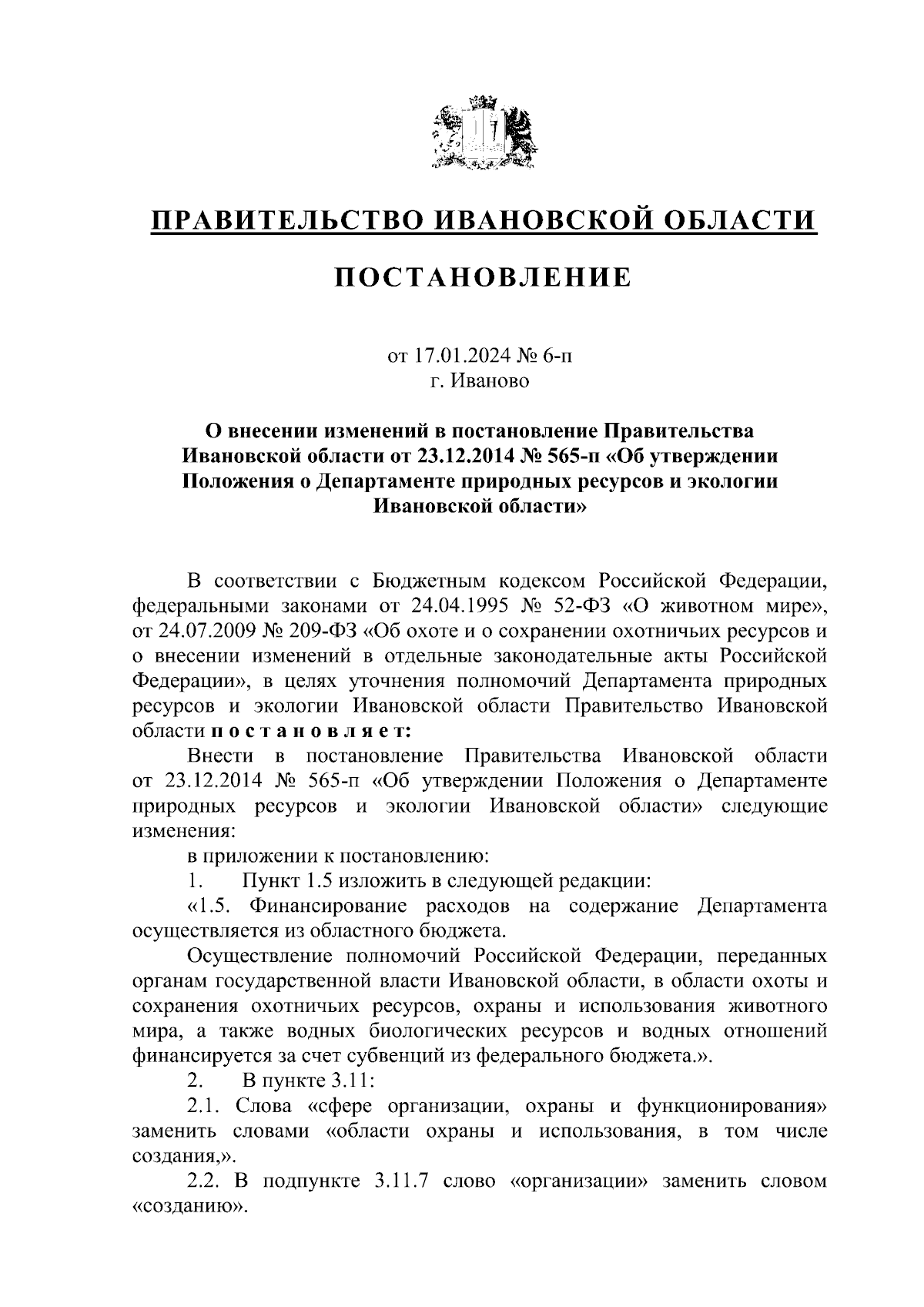 ПРАВИТЕЛЬСТВО ИВАНОВСКОЙ ОБЛАСТИ

ПОСТАНОВЛЕНИЕ

от 17.01.2024 № 6-п
г. Иваново

О внесении изменений в постановление Правительства Ивановской области от 23.12.2014 № 565-п «Об утверждении Положения о Департаменте природных ресурсов и экологии Ивановской области»

В соответствии с Бюджетным кодексом Российской Федерации, федеральными законами от 24.04.1995 № 52-ФЗ «О животном мире», от 24.07.2009 № 209-ФЗ «Об охоте и о сохранении охотничьих ресурсов и о внесении изменений в отдельные законодательные акты Российской Федерации», в целях уточнения полномочий Департамента природных ресурсов и экологии Ивановской области Правительство Ивановской области п о с т а н о в л я е т:

Внести в постановление Правительства Ивановской области от 23.12.2014 № 565-п «Об утверждении Положения о Департаменте природных ресурсов и экологии Ивановской области» следующие изменения:

в приложении к постановлению:

1. Пункт 1.5 изложить в следующей редакции:

«1.5. Финансирование расходов на содержание Департамента осуществляется из областного бюджета.

Осуществление полномочий Российской Федерации, переданных органам государственной власти Ивановской области, в области охоты и сохранения охотничьих ресурсов, охраны и использования животного мира, а также водных биологических ресурсов и водных отношений финансируется за счет субвенций из федерального бюджета.».

2. В пункте 3.11:

2.1. Слова «сфере организации, охраны и функционирования» заменить словами «области охраны и использования, в том числе создания,».

2.2. В подпункте 3.11.7 слово «организации» заменить словом «созданию».